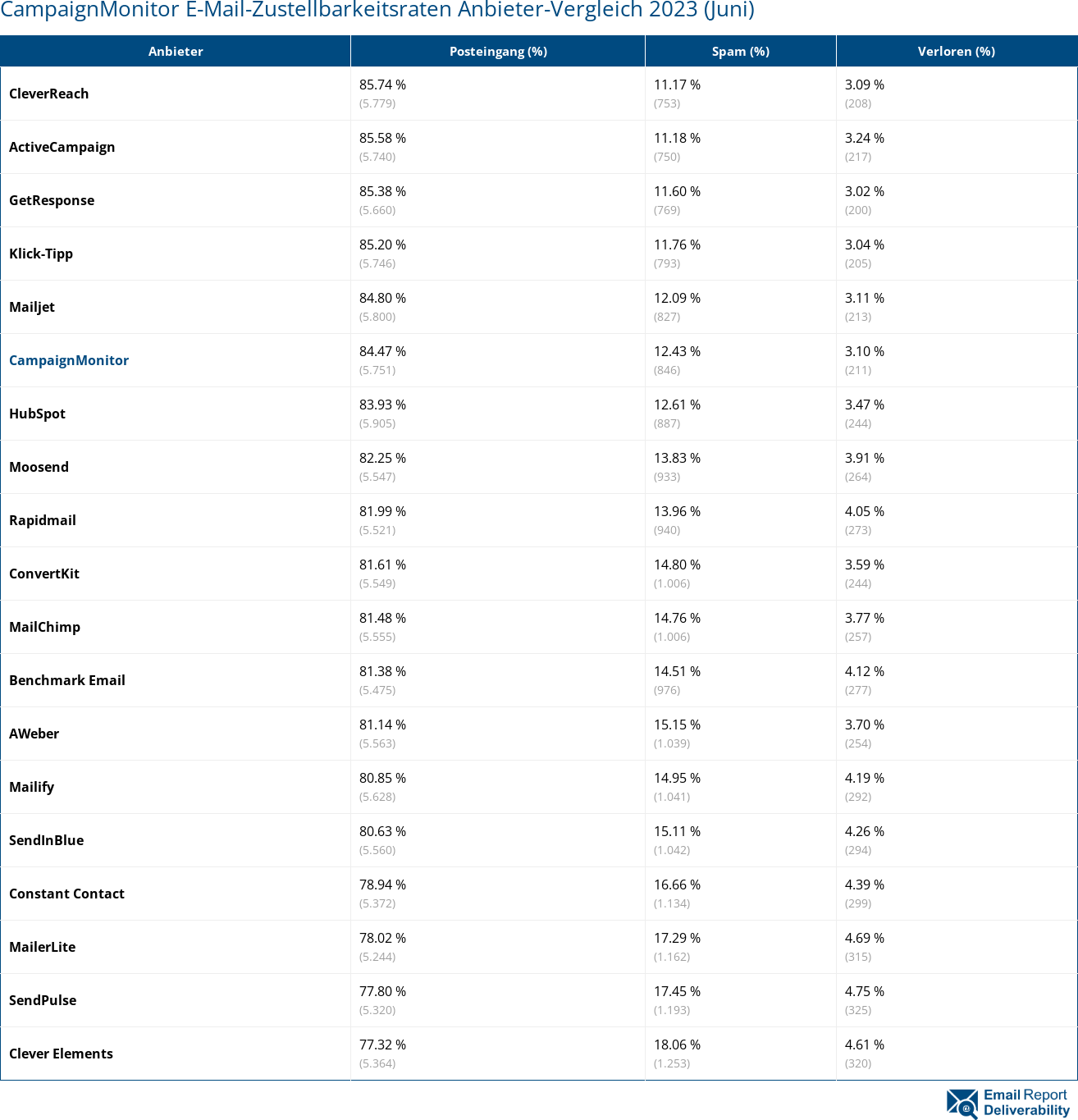 CampaignMonitor E-Mail-Zustellbarkeitsraten Anbieter-Vergleich 2023 (Juni)

| Anbieter | Posteingang (%) | Spam (%) | Verloren (%) |
|---|---|---|---|
| CleverReach | 85.74 % (5.779) | 11.17 % (753) | 3.09 % (208) |
| ActiveCampaign | 85.58 % (5.740) | 11.18 % (750) | 3.24 % (217) |
| GetResponse | 85.38 % (5.660) | 11.60 % (769) | 3.02 % (200) |
| Klick-Tipp | 85.20 % (5.746) | 11.76 % (793) | 3.04 % (205) |
| Mailjet | 84.80 % (5.800) | 12.09 % (827) | 3.11 % (213) |
| CampaignMonitor | 84.47 % (5.751) | 12.43 % (846) | 3.10 % (211) |
| HubSpot | 83.93 % (5.905) | 12.61 % (887) | 3.47 % (244) |
| Moosend | 82.25 % (5.547) | 13.83 % (933) | 3.91 % (264) |
| Rapidmail | 81.99 % (5.521) | 13.96 % (940) | 4.05 % (273) |
| ConvertKit | 81.61 % (5.549) | 14.80 % (1.006) | 3.59 % (244) |
| MailChimp | 81.48 % (5.555) | 14.76 % (1.006) | 3.77 % (257) |
| Benchmark Email | 81.38 % (5.475) | 14.51 % (976) | 4.12 % (277) |
| AWeber | 81.14 % (5.563) | 15.15 % (1.039) | 3.70 % (254) |
| Mailify | 80.85 % (5.628) | 14.95 % (1.041) | 4.19 % (292) |
| SendInBlue | 80.63 % (5.560) | 15.11 % (1.042) | 4.26 % (294) |
| Constant Contact | 78.94 % (5.372) | 16.66 % (1.134) | 4.39 % (299) |
| MailerLite | 78.02 % (5.244) | 17.29 % (1.162) | 4.69 % (315) |
| SendPulse | 77.80 % (5.320) | 17.45 % (1.193) | 4.75 % (325) |
| Clever Elements | 77.32 % (5.364) | 18.06 % (1.253) | 4.61 % (320) |

Email Report
Deliverability